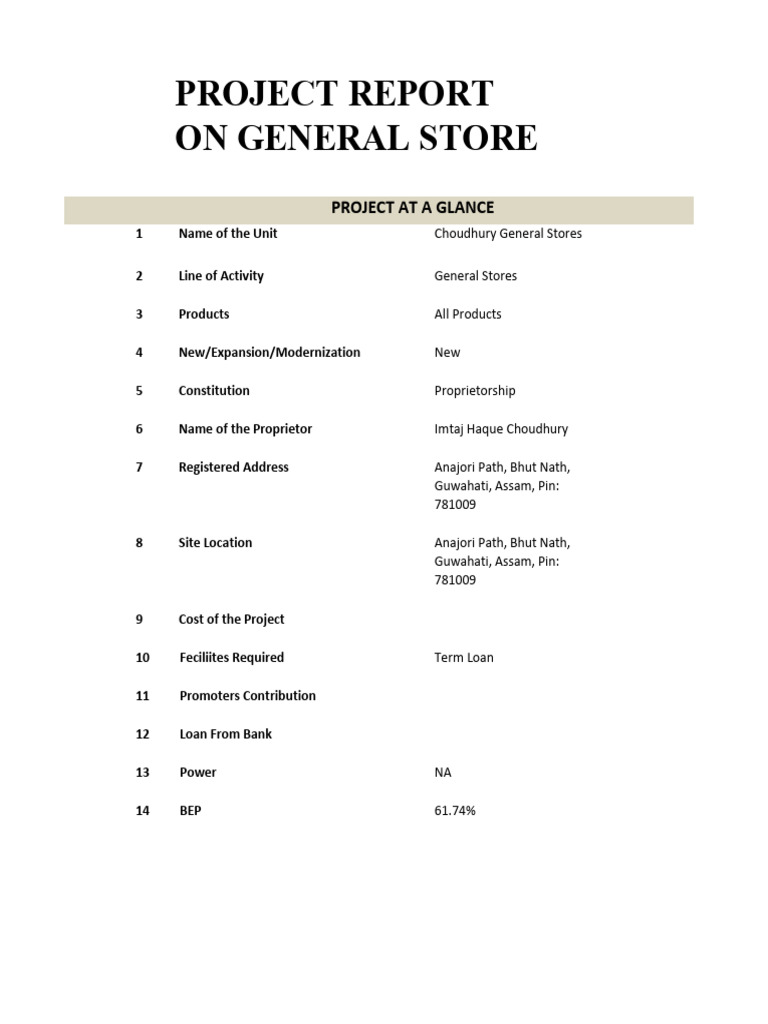 PROJECT REPORT
ON GENERAL STORE

| PROJECT AT A GLANCE | | |
|---|---|---|
| 1 | Name of the Unit | Choudhury General Stores |
| 2 | Line of Activity | General Stores |
| 3 | Products | All Products |
| 4 | New/Expansion/Modernization | New |
| 5 | Constitution | Proprietorship |
| 6 | Name of the Proprietor | Imtaj Haque Choudhury |
| 7 | Registered Address | Anajori Path, Bhut Nath, Guwahati, Assam, Pin: 781009 |
| 8 | Site Location | Anajori Path, Bhut Nath, Guwahati, Assam, Pin: 781009 |
| 9 | Cost of the Project | |
| 10 | Feciliites Required | Term Loan |
| 11 | Promoters Contribution | |
| 12 | Loan From Bank | |
| 13 | Power | NA |
| 14 | BEP | 61.74% |